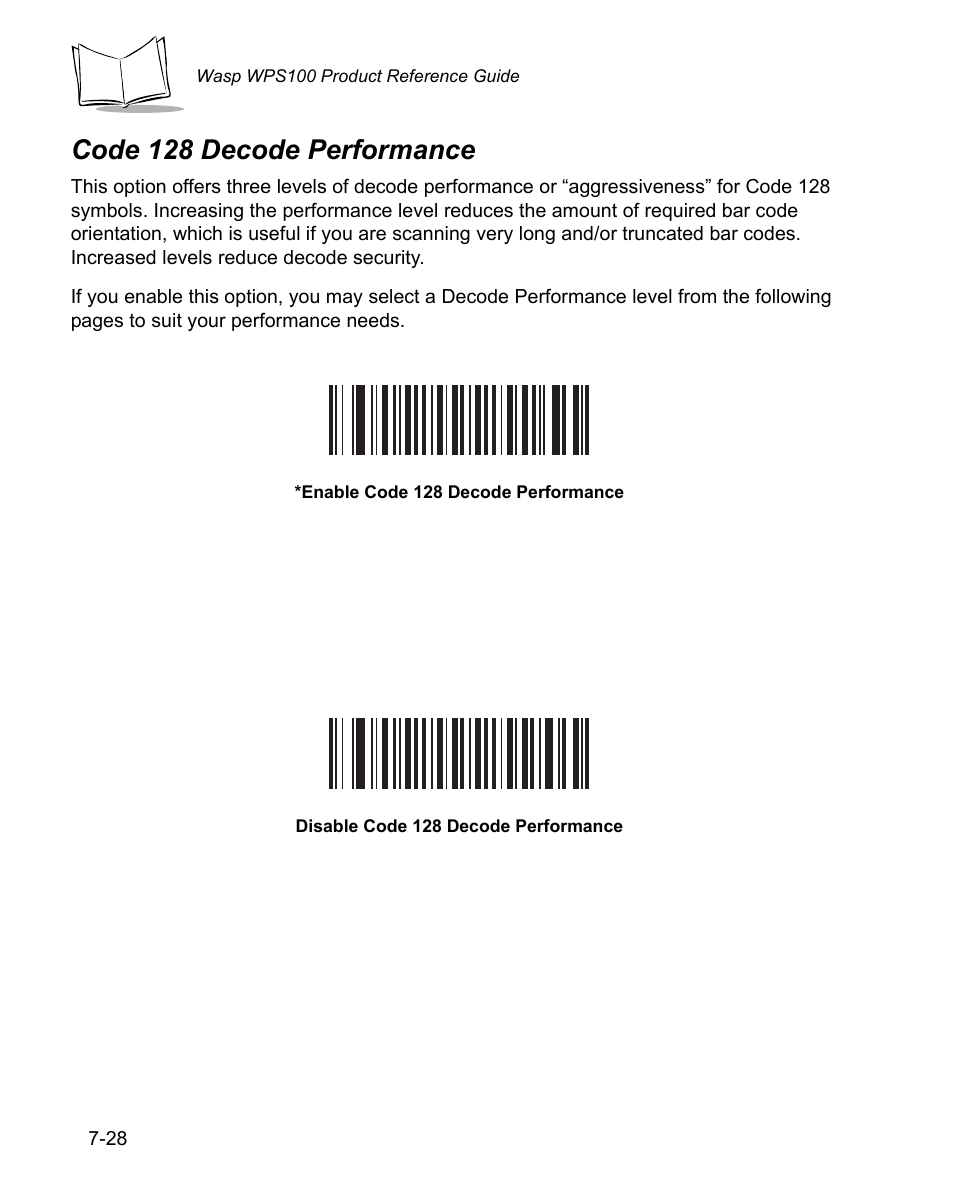 Wasp WPS100 Product Reference Guide

Code 128 Decode Performance

This option offers three levels of decode performance or “aggressiveness” for Code 128 symbols. Increasing the performance level reduces the amount of required bar code orientation, which is useful if you are scanning very long and/or truncated bar codes. Increased levels reduce decode security.

If you enable this option, you may select a Decode Performance level from the following pages to suit your performance needs.

*Enable Code 128 Decode Performance

Disable Code 128 Decode Performance

7-28